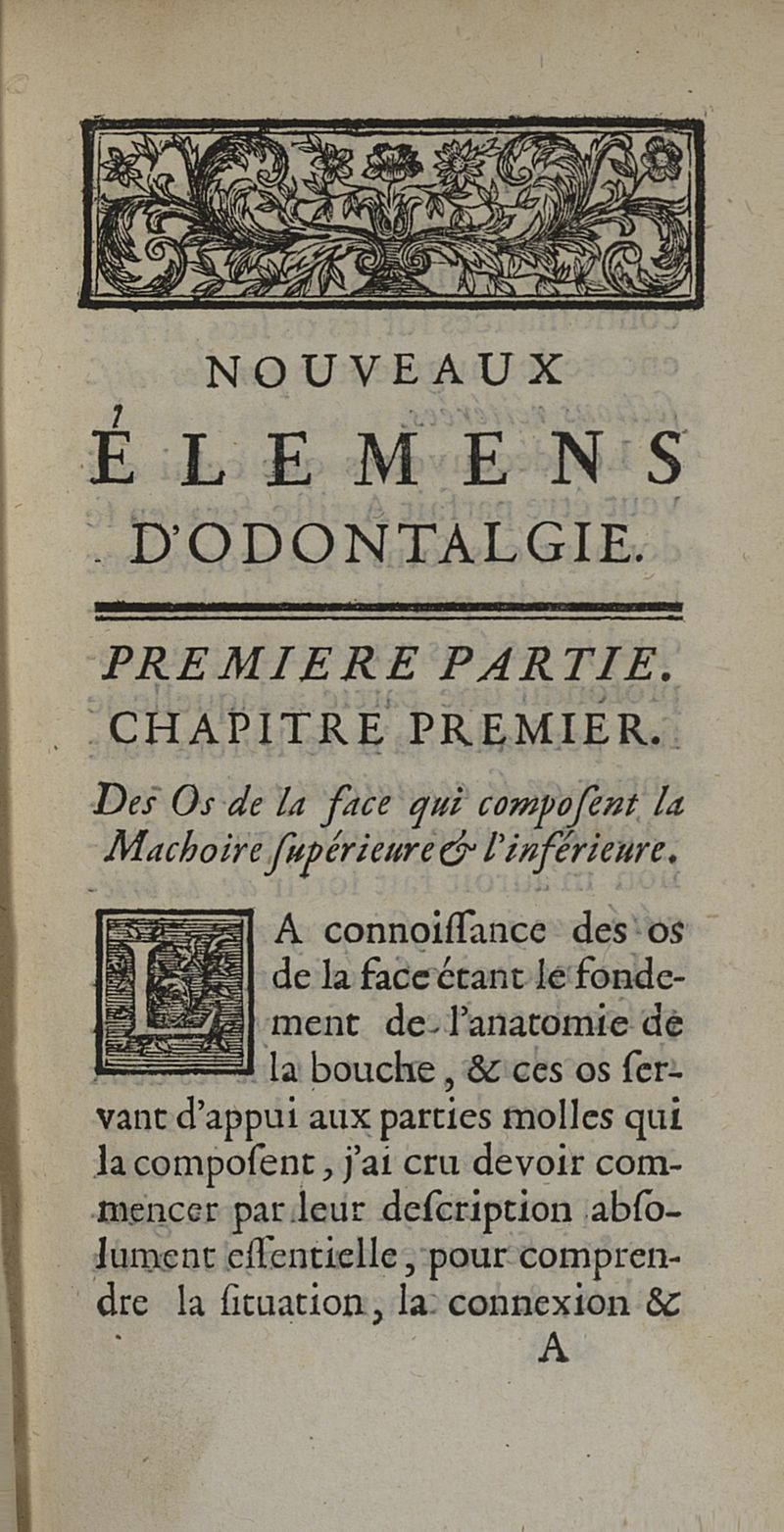 NOUVEAUX
ÉLEMENS
D'ODONTALGIE.

PREMIERE PARTIE.
CHAPITRE PREMIER.

Des Os de la face qui compoſent la Machoire ſupérieure & l'inférieure.

LA connoiſſance des os de la face étant le fondement de l'anatomie de la bouche, & ces os ſervant d'appui aux parties molles qui la compoſent, j'ai cru devoir commencer par leur deſcription abſolument eſſentielle, pour comprendre la ſituation, la connexion &

A